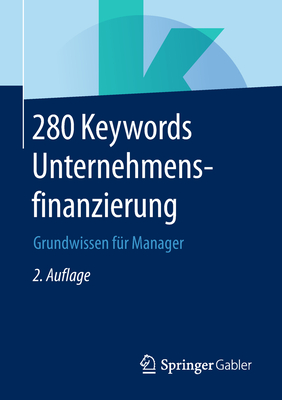 280 Keywords Unternehmensfinanzierung

Grundwissen für Manager

2. Auflage

Springer Gabler